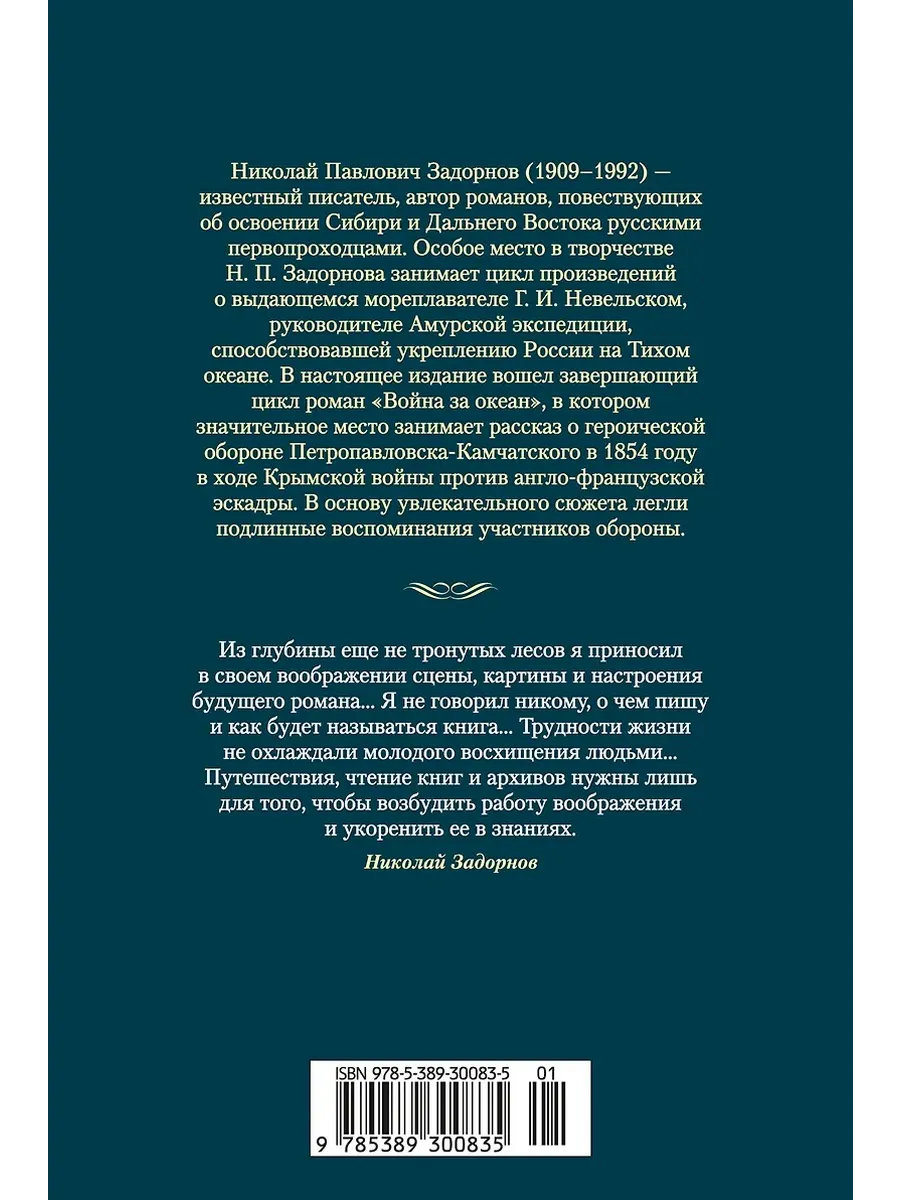 Николай Павлович Задорнов (1909–1992) — известный писатель, автор романов, повествующих об освоении Сибири и Дальнего Востока русскими первопроходцами. Особое место в творчестве Н. П. Задорнова занимает цикл произведений о выдающемся мореплавателе Г. И. Невельском, руководителе Амурской экспедиции, способствовавшей укреплению России на Тихом океане. В настоящее издание вошел завершающий цикл роман «Война за океан», в котором значительное место занимает рассказ о героической обороне Петропавловска-Камчатского в 1854 году в ходе Крымской войны против англо-французской эскадры. В основу увлекательного сюжета легли подлинные воспоминания участников обороны.

Из глубины еще не тронутых лесов я приносил в своем воображении сцены, картины и настроения будущего романа... Я не говорил никому, о чем пишу и как будет называться книга... Трудности жизни не охлаждали молодого восхищения людьми... Путешествия, чтение книг и архивов нужны лишь для того, чтобы возбудить работу воображения и укоренить ее в знаниях.

Николай Задорнов

ISBN 978-5-389-30083-5 01

9 785389 300835